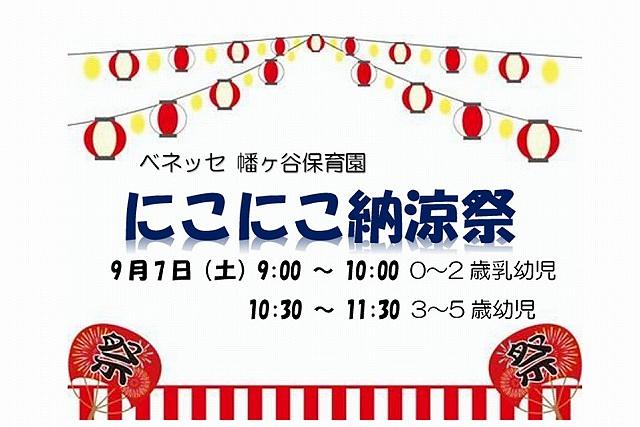 ベネッセ 幡ヶ谷保育園

にこにこ納涼祭

9月7日（土）9:00 ～ 10:00 0～2 歳乳幼児

10:30 ～ 11:30 3～5 歳幼児

祭

祭